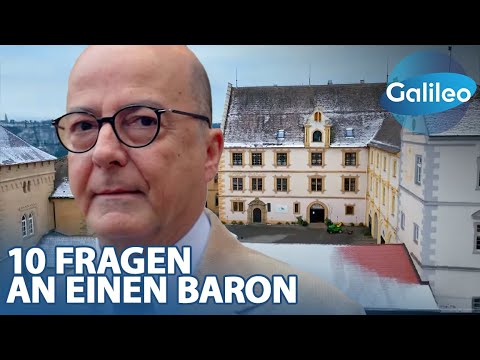 Galileo

10 FRAGEN AN EINEN BARON